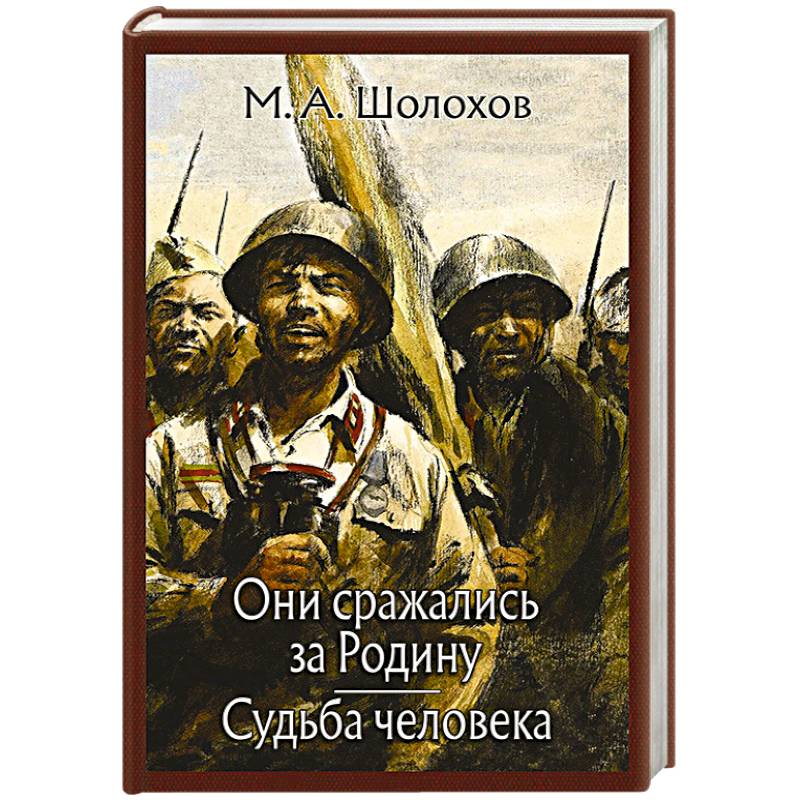 М. А. Шолохов

Они сражались за Родину

Судьба человека